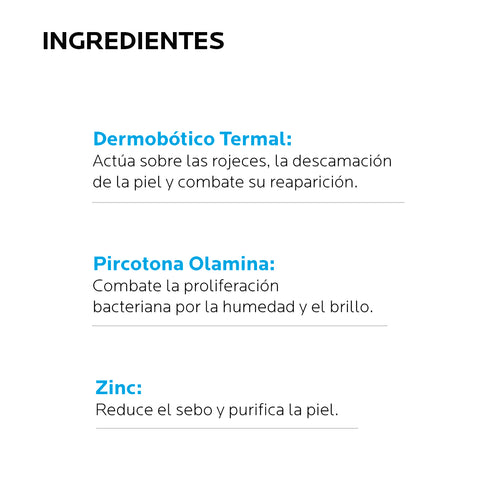 INGREDIENTES

Dermobótico Termal:
Actúa sobre las rojeces, la descamación de la piel y combate su reaparición.

Pircotona Olamina:
Combate la proliferación bacteriana por la humedad y el brillo.

Zinc:
Reduce el sebo y purifica la piel.